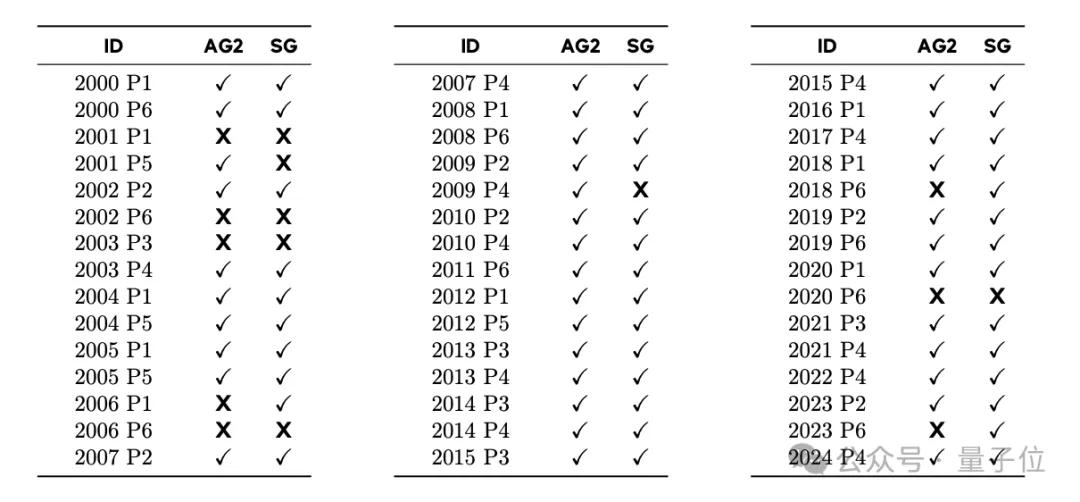 | ID | AG2 | SG |
|---|---|---|
| 2000 P1 | ✓ | ✓ |
| 2000 P6 | ✓ | ✓ |
| 2001 P1 | X | X |
| 2001 P5 | ✓ | X |
| 2002 P2 | ✓ | ✓ |
| 2002 P6 | X | X |
| 2003 P3 | X | X |
| 2003 P4 | ✓ | ✓ |
| 2004 P1 | ✓ | ✓ |
| 2004 P5 | ✓ | ✓ |
| 2005 P1 | ✓ | ✓ |
| 2005 P5 | ✓ | ✓ |
| 2006 P1 | X | ✓ |
| 2006 P6 | X | X |
| 2007 P2 | ✓ | ✓ |

| ID | AG2 | SG |
|---|---|---|
| 2007 P4 | ✓ | ✓ |
| 2008 P1 | ✓ | ✓ |
| 2008 P6 | ✓ | ✓ |
| 2009 P2 | ✓ | ✓ |
| 2009 P4 | ✓ | X |
| 2010 P2 | ✓ | ✓ |
| 2010 P4 | ✓ | ✓ |
| 2011 P6 | ✓ | ✓ |
| 2012 P1 | ✓ | ✓ |
| 2012 P5 | ✓ | ✓ |
| 2013 P3 | ✓ | ✓ |
| 2013 P4 | ✓ | ✓ |
| 2014 P3 | ✓ | ✓ |
| 2014 P4 | ✓ | ✓ |
| 2015 P3 | ✓ | ✓ |

| ID | AG2 | SG |
|---|---|---|
| 2015 P4 | ✓ | ✓ |
| 2016 P1 | ✓ | ✓ |
| 2017 P4 | ✓ | ✓ |
| 2018 P1 | ✓ | ✓ |
| 2018 P6 | X | ✓ |
| 2019 P2 | ✓ | ✓ |
| 2019 P6 | ✓ | ✓ |
| 2020 P1 | ✓ | ✓ |
| 2020 P6 | X | X |
| 2021 P3 | ✓ | ✓ |
| 2021 P4 | ✓ | ✓ |
| 2022 P4 | ✓ | ✓ |
| 2023 P2 | ✓ | ✓ |
| 2023 P6 | X | ✓ |
| 2024 P4 | ✓ | ✓ |

公众号 · 量子位